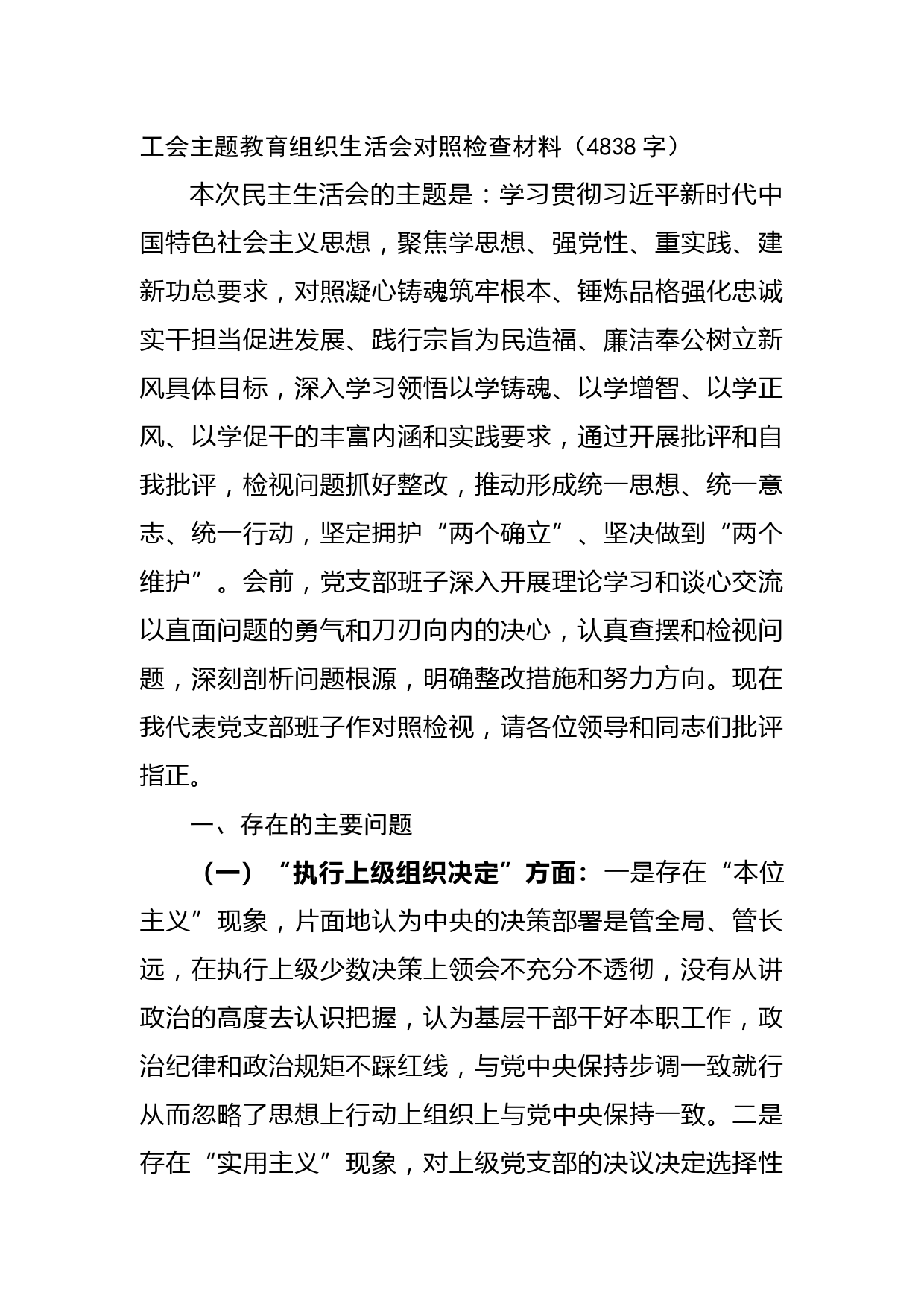 工会主题教育组织生活会对照检查材料（4838 字）

本次民主生活会的主题是：学习贯彻习近平新时代中国特色社会主义思想，聚焦学思想、强党性、重实践、建新功总要求，对照凝心铸魂筑牢根本、锤炼品格强化忠诚实干担当促进发展、践行宗旨为民造福、廉洁奉公树立新风具体目标，深入学习领悟以学铸魂、以学增智、以学正风、以学促干的丰富内涵和实践要求，通过开展批评和自我批评，检视问题抓好整改，推动形成统一思想、统一意志、统一行动，坚定拥护“两个确立”、坚决做到“两个维护”。会前，党支部班子深入开展理论学习和谈心交流以直面问题的勇气和刀刃向内的决心，认真查摆和检视问题，深刻剖析问题根源，明确整改措施和努力方向。现在我代表党支部班子作对照检视，请各位领导和同志们批评指正。

一、存在的主要问题

（一）“执行上级组织决定”方面：一是存在“本位主义”现象，片面地认为中央的决策部署是管全局、管长远，在执行上级少数决策上领会不充分不透彻，没有从讲政治的高度去认识把握，认为基层干部干好本职工作，政治纪律和政治规矩不踩红线，与党中央保持步调一致就行从而忽略了思想上行动上组织上与党中央保持一致。二是存在“实用主义”现象，对上级党支部的决议决定选择性